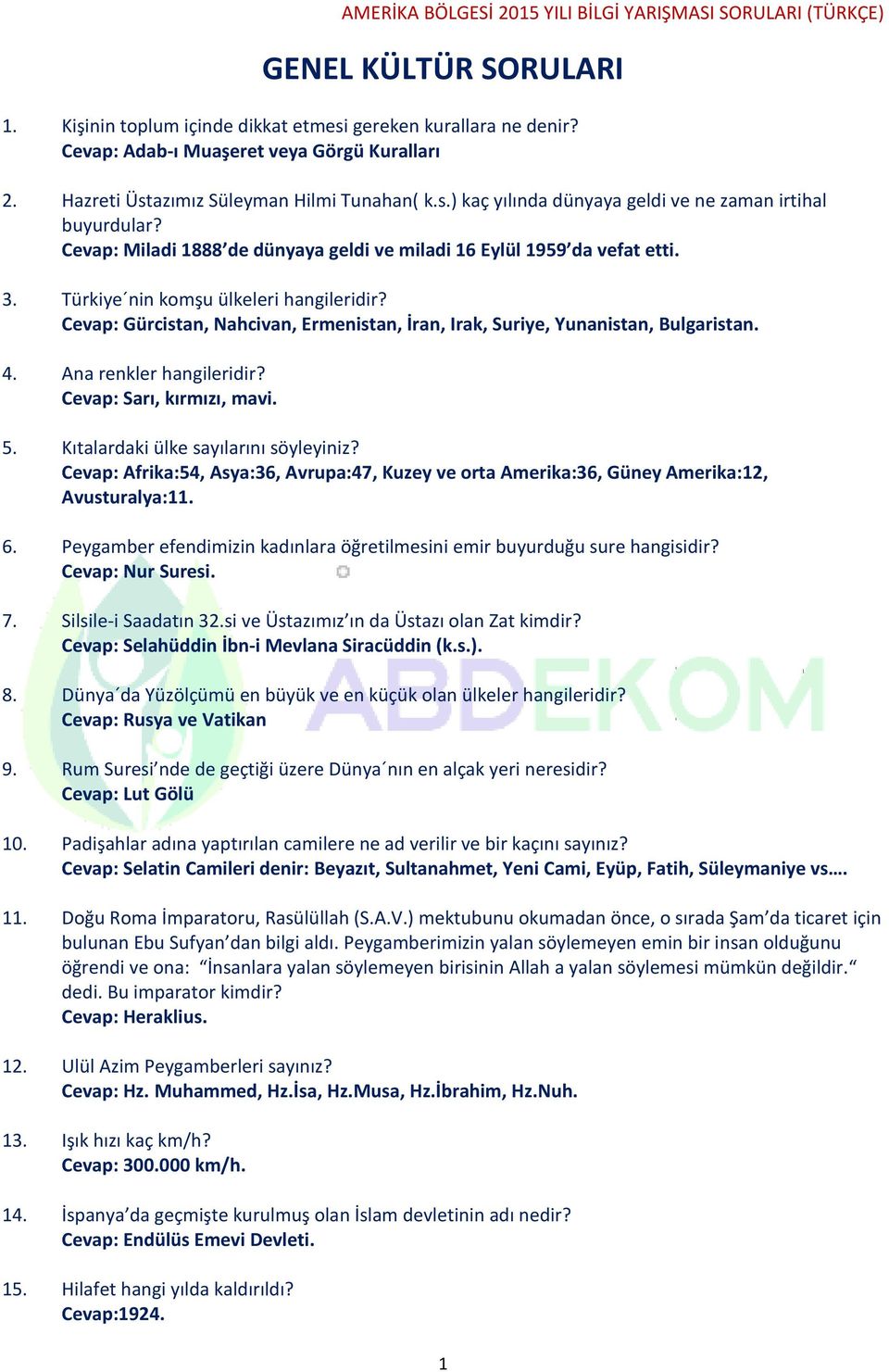 AMERİKA BÖLGESİ 2015 YILI BİLGİ YARIŞMASI SORULARI (TÜRKÇE)

GENEL KÜLTÜR SORULARI

1. Kişinin toplum içinde dikkat etmesi gereken kurallara ne denir?
Cevap: Adab-ı Muaşeret veya Görgü Kuralları

2. Hazreti Üstazımız Süleyman Hilmi Tunahan( k.s.) kaç yılında dünyaya geldi ve ne zaman irtihal buyurdular?
Cevap: Miladi 1888'de dünyaya geldi ve miladi 16 Eylül 1959'da vefat etti.

3. Türkiye´nin komşu ülkeleri hangileridir?
Cevap: Gürcistan, Nahcivan, Ermenistan, İran, Irak, Suriye, Yunanistan, Bulgaristan.

4. Ana renkler hangileridir?
Cevap: Sarı, kırmızı, mavi.

5. Kıtalardaki ülke sayılarını söyleyiniz?
Cevap: Afrika:54, Asya:36, Avrupa:47, Kuzey ve orta Amerika:36, Güney Amerika:12, Avusturalya:11.

6. Peygamber efendimizin kadınlara öğretilmesini emir buyurduğu sure hangisidir?
Cevap: Nur Suresi.

7. Silsile-i Saadatın 32.si ve Üstazımız'ın da Üstazı olan Zat kimdir?
Cevap: Selahüddin İbn-i Mevlana Siracüddin (k.s.).

8. Dünya´da Yüzölçümü en büyük ve en küçük olan ülkeler hangileridir?
Cevap: Rusya ve Vatikan

9. Rum Suresi'nde de geçtiği üzere Dünya´nın en alçak yeri neresidir?
Cevap: Lut Gölü

10. Padişahlar adına yaptırılan camilere ne ad verilir ve bir kaçını sayınız?
Cevap: Selatin Camileri denir: Beyazıt, Sultanahmet, Yeni Cami, Eyüp, Fatih, Süleymaniye vs….

11. Doğu Roma İmparatoru, Rasülüllah (S.A.V.) mektubunu okumadan önce, o sırada Şam'da ticaret için bulunan Ebu Sufyan'dan bilgi aldı. Peygamberimizin yalan söylemeyen emin bir insan olduğunu öğrendi ve ona: "İnsanlara yalan söylemeyen birisinin Allah a yalan söylemesi mümkün değildir." dedi. Bu imparator kimdir?
Cevap: Heraklius.

12. Ulül Azim Peygamberleri sayınız?
Cevap: Hz. Muhammed, Hz.İsa, Hz.Musa, Hz.İbrahim, Hz.Nuh.

13. Işık hızı kaç km/h?
Cevap: 300.000 km/h.

14. İspanya'da geçmişte kurulmuş olan İslam devletinin adı nedir?
Cevap: Endülüs Emevi Devleti.

15. Hilafet hangi yılda kaldırıldı?
Cevap:1924.

ABDEKOM

1